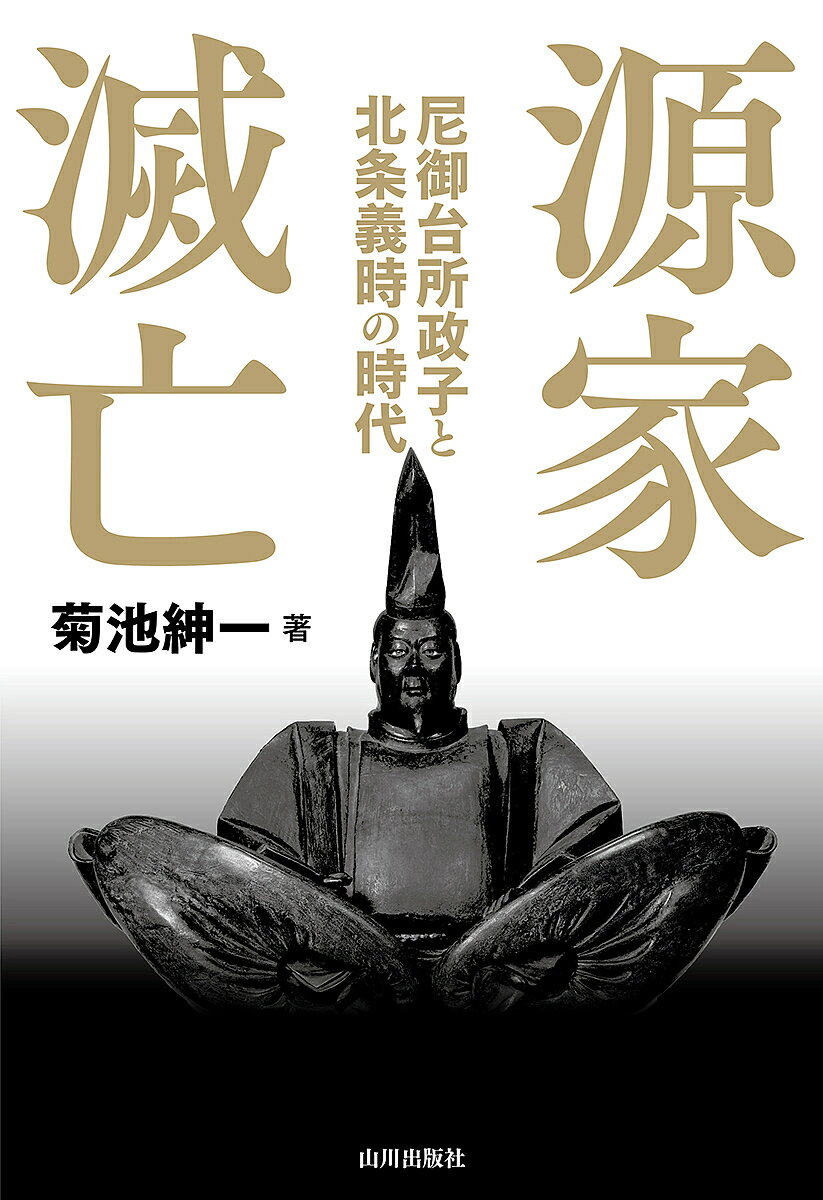 源家滅亡

尼御台所政子と北条義時の時代

菊池紳一 著

山川出版社